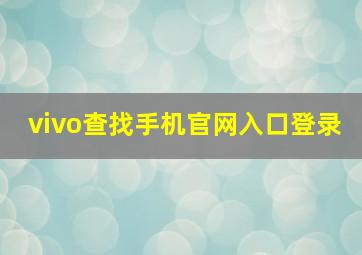 vivo查找手机官网入口登录